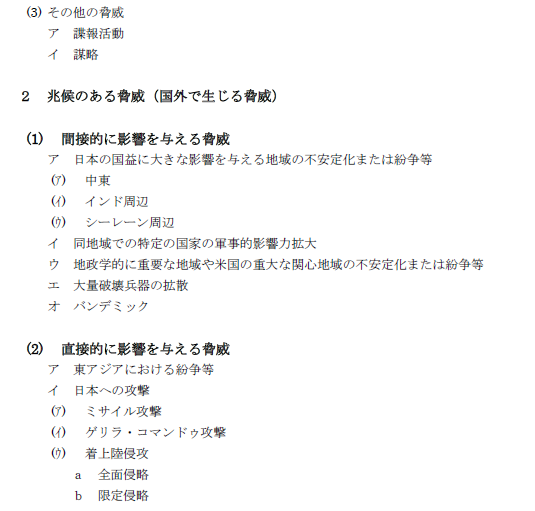 (3) その他の脅威
ア　諜報活動
イ　謀略

2　兆候のある脅威（国外で生じる脅威）

(1)　間接的に影響を与える脅威
ア　日本の国益に大きな影響を与える地域の不安定化または紛争等
(ｱ)　中東
(ｲ)　インド周辺
(ｳ)　シーレーン周辺
イ　同地域での特定の国家の軍事的影響力拡大
ウ　地政学的に重要な地域や米国の重大な関心地域の不安定化または紛争等
エ　大量破壊兵器の拡散
オ　パンデミック

(2)　直接的に影響を与える脅威
ア　東アジアにおける紛争等
イ　日本への攻撃
(ｱ)　ミサイル攻撃
(ｲ)　ゲリラ・コマンドゥ攻撃
(ｳ)　着上陸侵攻
a　全面侵略
b　限定侵略